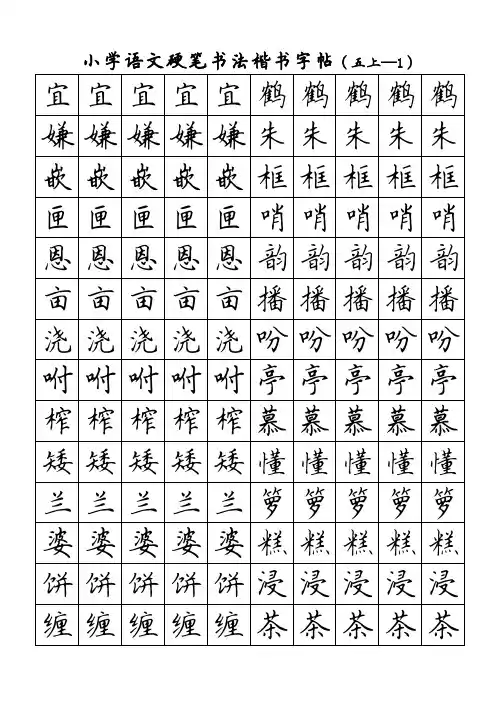 小学语文硬笔书法楷书字帖（五上—1）

| 宜 | 宜 | 宜 | 宜 | 宜 | 鹤 | 鹤 | 鹤 | 鹤 | 鹤 |
|---|---|---|---|---|---|---|---|---|---|
| 嫌 | 嫌 | 嫌 | 嫌 | 嫌 | 朱 | 朱 | 朱 | 朱 | 朱 |
| 嵌 | 嵌 | 嵌 | 嵌 | 嵌 | 框 | 框 | 框 | 框 | 框 |
| 匣 | 匣 | 匣 | 匣 | 匣 | 哨 | 哨 | 哨 | 哨 | 哨 |
| 恩 | 恩 | 恩 | 恩 | 恩 | 韵 | 韵 | 韵 | 韵 | 韵 |
| 亩 | 亩 | 亩 | 亩 | 亩 | 播 | 播 | 播 | 播 | 播 |
| 浇 | 浇 | 浇 | 浇 | 浇 | 吩 | 吩 | 吩 | 吩 | 吩 |
| 咐 | 咐 | 咐 | 咐 | 咐 | 亭 | 亭 | 亭 | 亭 | 亭 |
| 榨 | 榨 | 榨 | 榨 | 榨 | 慕 | 慕 | 慕 | 慕 | 慕 |
| 矮 | 矮 | 矮 | 矮 | 矮 | 懂 | 懂 | 懂 | 懂 | 懂 |
| 兰 | 兰 | 兰 | 兰 | 兰 | 箩 | 箩 | 箩 | 箩 | 箩 |
| 婆 | 婆 | 婆 | 婆 | 婆 | 糕 | 糕 | 糕 | 糕 | 糕 |
| 饼 | 饼 | 饼 | 饼 | 饼 | 浸 | 浸 | 浸 | 浸 | 浸 |
| 缠 | 缠 | 缠 | 缠 | 缠 | 茶 | 茶 | 茶 | 茶 | 茶 |